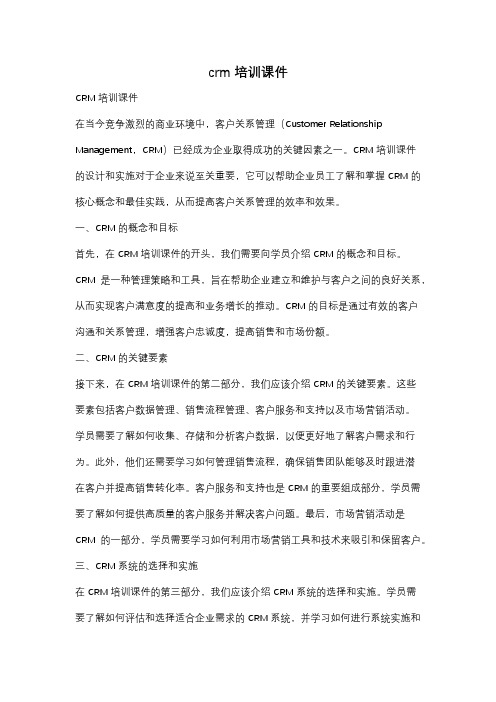 crm 培训课件

CRM 培训课件

在当今竞争激烈的商业环境中，客户关系管理（Customer Relationship Management，CRM）已经成为企业取得成功的关键因素之一。CRM 培训课件的设计和实施对于企业来说至关重要，它可以帮助企业员工了解和掌握 CRM 的核心概念和最佳实践，从而提高客户关系管理的效率和效果。

一、CRM 的概念和目标

首先，在 CRM 培训课件的开头，我们需要向学员介绍 CRM 的概念和目标。CRM 是一种管理策略和工具，旨在帮助企业建立和维护与客户之间的良好关系，从而实现客户满意度的提高和业务增长的推动。CRM 的目标是通过有效的客户沟通和关系管理，增强客户忠诚度，提高销售和市场份额。

二、CRM 的关键要素

接下来，在 CRM 培训课件的第二部分，我们应该介绍 CRM 的关键要素。这些要素包括客户数据管理、销售流程管理、客户服务和支持以及市场营销活动。学员需要了解如何收集、存储和分析客户数据，以便更好地了解客户需求和行为。此外，他们还需要学习如何管理销售流程，确保销售团队能够及时跟进潜在客户并提高销售转化率。客户服务和支持也是 CRM 的重要组成部分，学员需要了解如何提供高质量的客户服务并解决客户问题。最后，市场营销活动是 CRM 的一部分，学员需要学习如何利用市场营销工具和技术来吸引和保留客户。

三、CRM 系统的选择和实施

在 CRM 培训课件的第三部分，我们应该介绍 CRM 系统的选择和实施。学员需要了解如何评估和选择适合企业需求的 CRM 系统，并学习如何进行系统实施和